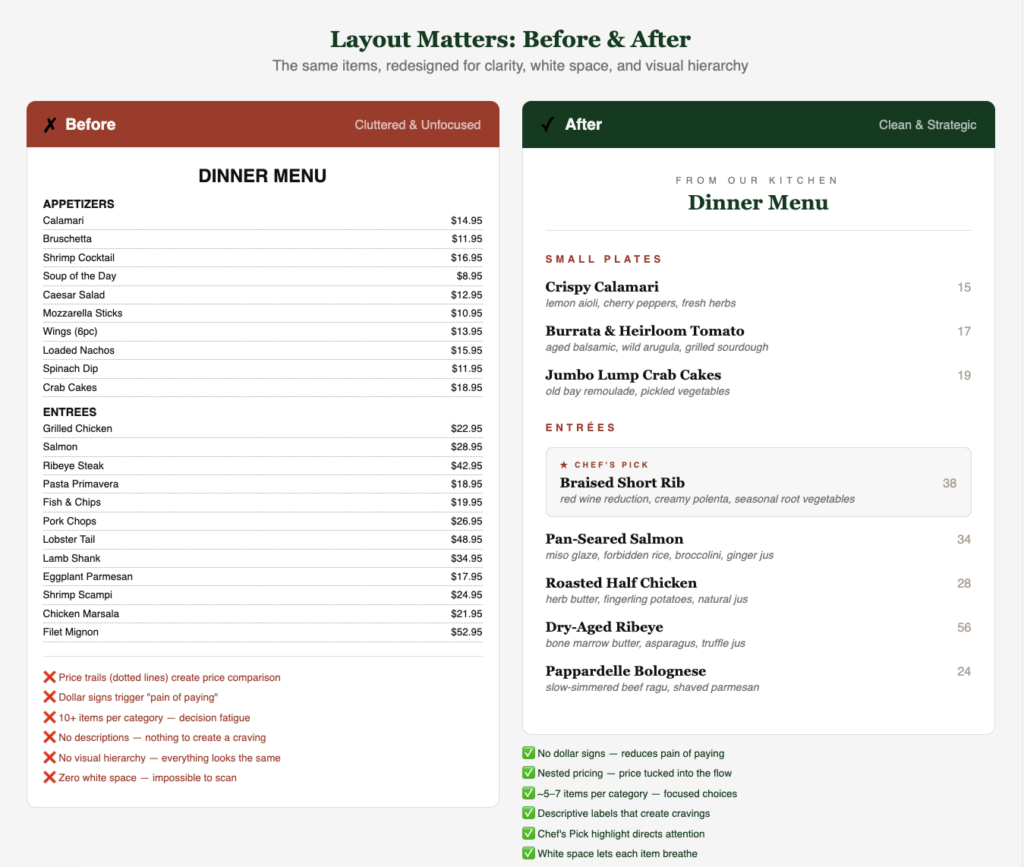 Layout Matters: Before & After

The same items, redesigned for clarity, white space, and visual hierarchy

✗ Before

Cluttered & Unfocused

DINNER MENU

APPETIZERS

| | |
|---|---|
| Calamari | $14.95 |
| Bruschetta | $11.95 |
| Shrimp Cocktail | $16.95 |
| Soup of the Day | $8.95 |
| Caesar Salad | $12.95 |
| Mozzarella Sticks | $10.95 |
| Wings (6pc) | $13.95 |
| Loaded Nachos | $15.95 |
| Spinach Dip | $11.95 |
| Crab Cakes | $18.95 |

ENTREES

| | |
|---|---|
| Grilled Chicken | $22.95 |
| Salmon | $28.95 |
| Ribeye Steak | $42.95 |
| Pasta Primavera | $18.95 |
| Fish & Chips | $19.95 |
| Pork Chops | $26.95 |
| Lobster Tail | $48.95 |
| Lamb Shank | $34.95 |
| Eggplant Parmesan | $17.95 |
| Shrimp Scampi | $24.95 |
| Chicken Marsala | $21.95 |
| Filet Mignon | $52.95 |

❌ Price trails (dotted lines) create price comparison
❌ Dollar signs trigger "pain of paying"
❌ 10+ items per category — decision fatigue
❌ No descriptions — nothing to create a craving
❌ No visual hierarchy — everything looks the same
❌ Zero white space — impossible to scan

✓ After

Clean & Strategic

FROM OUR KITCHEN

Dinner Menu

SMALL PLATES

Crispy Calamari 15
lemon aioli, cherry peppers, fresh herbs

Burrata & Heirloom Tomato 17
aged balsamic, wild arugula, grilled sourdough

Jumbo Lump Crab Cakes 19
old bay remoulade, pickled vegetables

ENTRÉES

★ CHEF'S PICK
Braised Short Rib 38
red wine reduction, creamy polenta, seasonal root vegetables

Pan-Seared Salmon 34
miso glaze, forbidden rice, broccolini, ginger jus

Roasted Half Chicken 28
herb butter, fingerling potatoes, natural jus

Dry-Aged Ribeye 56
bone marrow butter, asparagus, truffle jus

Pappardelle Bolognese 24
slow-simmered beef ragu, shaved parmesan

✅ No dollar signs — reduces pain of paying
✅ Nested pricing — price tucked into the flow
✅ ~5–7 items per category — focused choices
✅ Descriptive labels that create cravings
✅ Chef's Pick highlight directs attention
✅ White space lets each item breathe